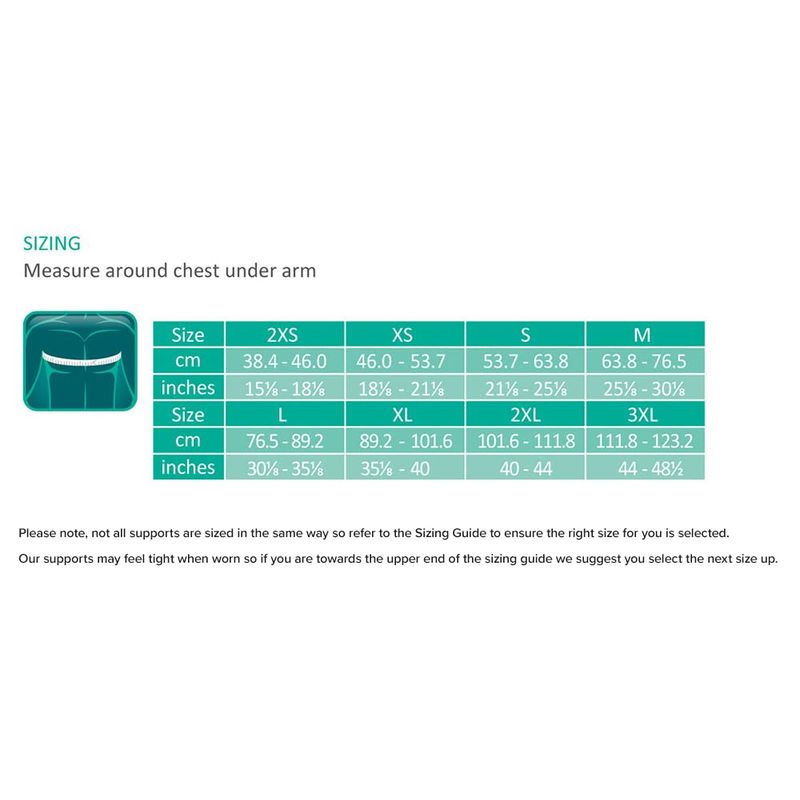 SIZING
Measure around chest under arm

| Size | 2XS | XS | S | M |
|---|---|---|---|---|
| cm | 38.4 - 46.0 | 46.0 - 53.7 | 53.7 - 63.8 | 63.8 - 76.5 |
| inches | 15⅛ - 18⅛ | 18⅛ - 21⅛ | 21⅛ - 25⅛ | 25⅛ - 30⅛ |
| Size | L | XL | 2XL | 3XL |
| cm | 76.5 - 89.2 | 89.2 - 101.6 | 101.6 - 111.8 | 111.8 - 123.2 |
| inches | 30⅛ - 35⅛ | 35⅛ - 40 | 40 - 44 | 44 - 48½ |

Please note, not all supports are sized in the same way so refer to the Sizing Guide to ensure the right size for you is selected.

Our supports may feel tight when worn so if you are towards the upper end of the sizing guide we suggest you select the next size up.